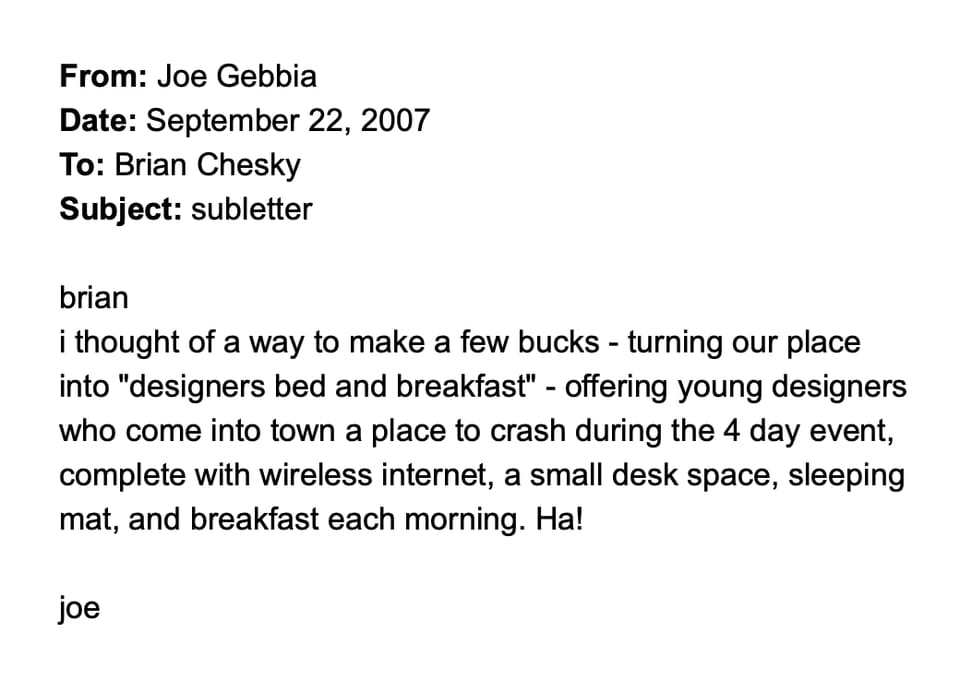 From: Joe Gebbia
Date: September 22, 2007
To: Brian Chesky
Subject: subletter

brian
i thought of a way to make a few bucks - turning our place into "designers bed and breakfast" - offering young designers who come into town a place to crash during the 4 day event, complete with wireless internet, a small desk space, sleeping mat, and breakfast each morning. Ha!

joe